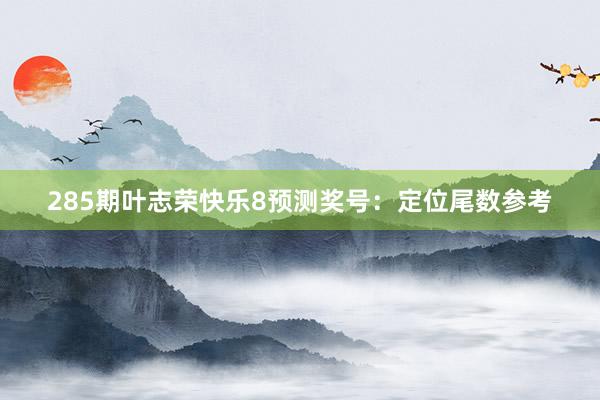 285期叶志荣快乐8预测奖号：定位尾数参考